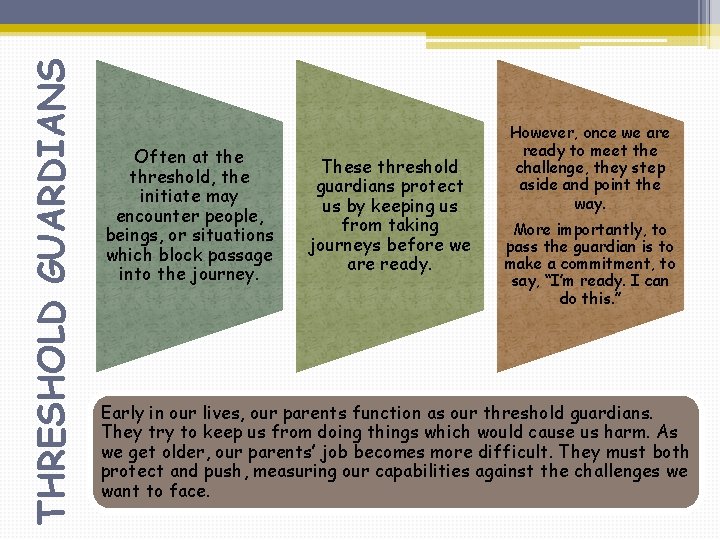 THRESHOLD GUARDIANS

Often at the threshold, the initiate may encounter people, beings, or situations which block passage into the journey.

These threshold guardians protect us by keeping us from taking journeys before we are ready.

However, once we are ready to meet the challenge, they step aside and point the way.

More importantly, to pass the guardian is to make a commitment, to say, "I'm ready. I can do this."

Early in our lives, our parents function as our threshold guardians. They try to keep us from doing things which would cause us harm. As we get older, our parents' job becomes more difficult. They must both protect and push, measuring our capabilities against the challenges we want to face.